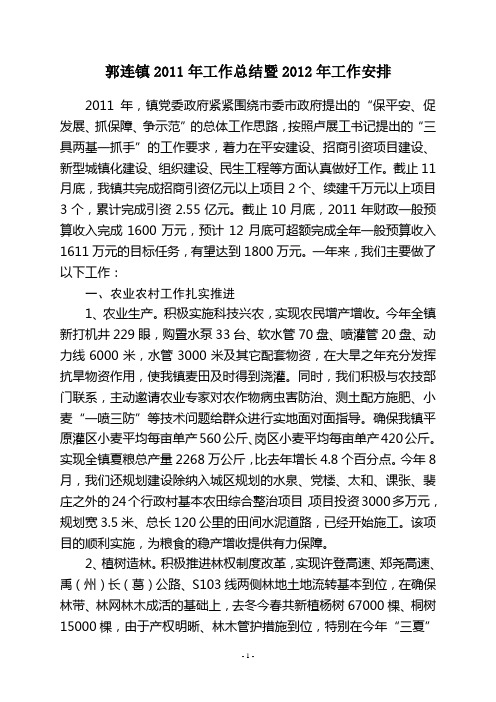 郭连镇 2011 年工作总结暨 2012 年工作安排

2011 年，镇党委政府紧紧围绕市委市政府提出的“保平安、促发展、抓保障、争示范”的总体工作思路，按照卢展工书记提出的“三具两基一抓手”的工作要求，着力在平安建设、招商引资项目建设、新型城镇化建设、组织建设、民生工程等方面认真做好工作。截止 11 月底，我镇共完成招商引资亿元以上项目 2 个、续建千万元以上项目 3 个，累计完成引资 2.55 亿元。截止 10 月底，2011 年财政一般预算收入完成 1600 万元，预计 12 月底可超额完成全年一般预算收入 1611 万元的目标任务，有望达到 1800 万元。一年来，我们主要做了以下工作：

一、农业农村工作扎实推进

1、农业生产。积极实施科技兴农，实现农民增产增收。今年全镇新打机井 229 眼，购置水泵 33 台、软水管 70 盘、喷灌管 20 盘、动力线 6000 米，水管 3000 米及其它配套物资，在大旱之年充分发挥抗旱物资作用，使我镇麦田及时得到浇灌。同时，我们积极与农技部门联系，主动邀请农业专家对农作物病虫害防治、测土配方施肥、小麦“一喷三防”等技术问题给群众进行实地面对面指导。确保我镇平原灌区小麦平均每亩单产 560 公斤、岗区小麦平均每亩单产 420 公斤。实现全镇夏粮总产量 2268 万公斤，比去年增长 4.8 个百分点。今年 8 月，我们还规划建设除纳入城区规划的水泉、党楼、太和、课张、裴庄之外的 24 个行政村基本农田综合整治项目，项目投资 3000 多万元，规划宽 3.5 米、总长 120 公里的田间水泥道路，已经开始施工。该项目的顺利实施，为粮食的稳产增收提供有力保障。

2、植树造林。积极推进林权制度改革，实现许登高速、郑尧高速、禹（州）长（葛）公路、S103 线两侧林地土地流转基本到位，在确保林带、林网林木成活的基础上，去冬今春共新植杨树 67000 棵、桐树 15000 棵，由于产权明晰、林木管护措施到位，特别在今年“三夏”

- 1 -